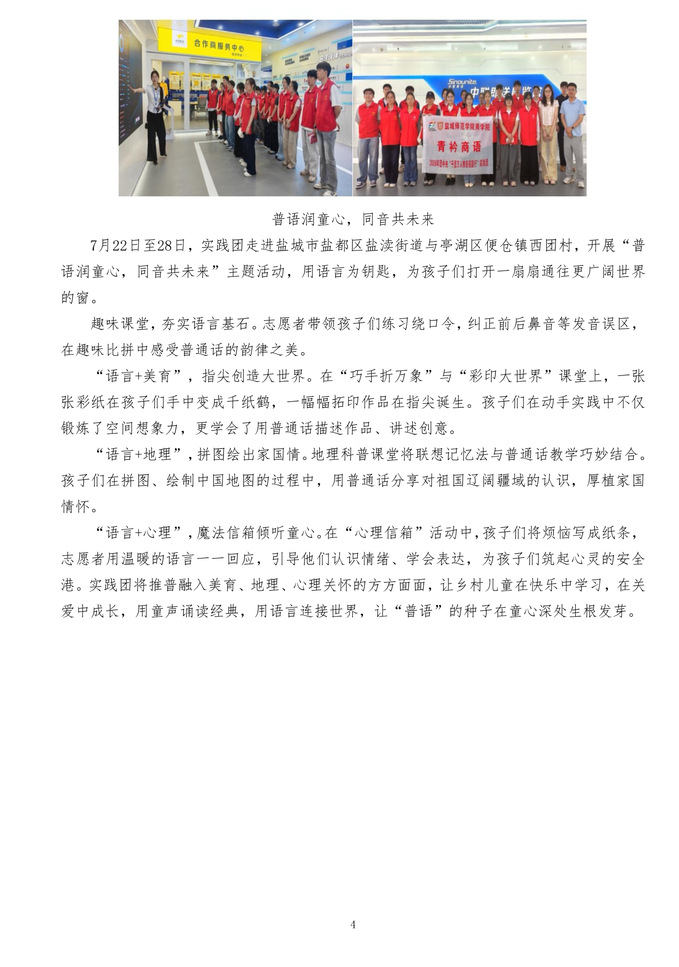 合作商服务中心

Sinounite

盐城师范学院商学院

青衿商语

普语润童心，同音共未来

7月22日至28日，实践团走进盐城市盐都区盐渎街道与亭湖区便仓镇西团村，开展“普语润童心，同音共未来”主题活动，用语言为钥匙，为孩子们打开一扇扇通往更广阔世界的窗。

趣味课堂，夯实语言基石。志愿者带领孩子们练习绕口令，纠正前后鼻音等发音误区，在趣味比拼中感受普通话的韵律之美。

“语言+美育”，指尖创造大世界。在“巧手折万象”与“彩印大世界”课堂上，一张张彩纸在孩子们手中变成千纸鹤，一幅幅拓印作品在指尖诞生。孩子们在动手实践中不仅锻炼了空间想象力，更学会了用普通话描述作品、讲述创意。

“语言+地理”，拼图绘出家国情。地理科普课堂将联想记忆法与普通话教学巧妙结合。孩子们在拼图、绘制中国地图的过程中，用普通话分享对祖国辽阔疆域的认识，厚植家国情怀。

“语言+心理”，魔法信箱倾听童心。在“心理信箱”活动中，孩子们将烦恼写成纸条，志愿者用温暖的语言一一回应，引导他们认识情绪、学会表达，为孩子们筑起心灵的安全港。实践团将推普融入美育、地理、心理关怀的方方面面，让乡村儿童在快乐中学习，在关爱中成长，用童声诵读经典，用语言连接世界，让“普语”的种子在童心深处生根发芽。

4